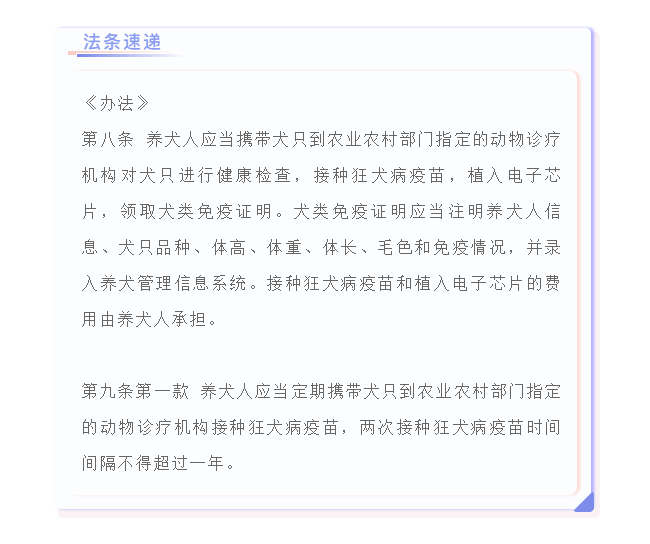 法条速递

《办法》

第八条 养犬人应当携带犬只到农业农村部门指定的动物诊疗机构对犬只进行健康检查，接种狂犬病疫苗，植入电子芯片，领取犬类免疫证明。犬类免疫证明应当注明养犬人信息、犬只品种、体高、体重、体长、毛色和免疫情况，并录入养犬管理信息系统。接种狂犬病疫苗和植入电子芯片的费用由养犬人承担。

第九条第一款 养犬人应当定期携带犬只到农业农村部门指定的动物诊疗机构接种狂犬病疫苗，两次接种狂犬病疫苗时间间隔不得超过一年。